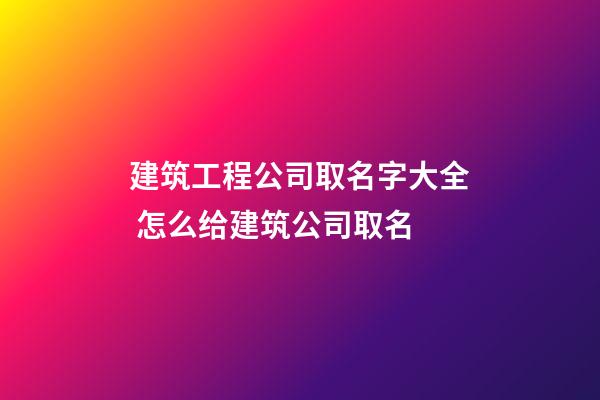 建筑工程公司取名字大全 怎么给建筑公司取名